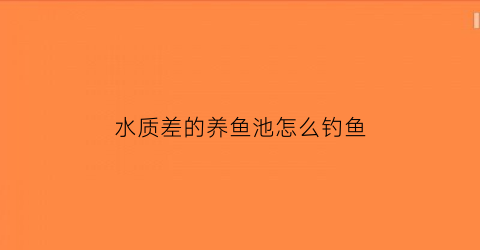 水质差的养鱼池怎么钓鱼